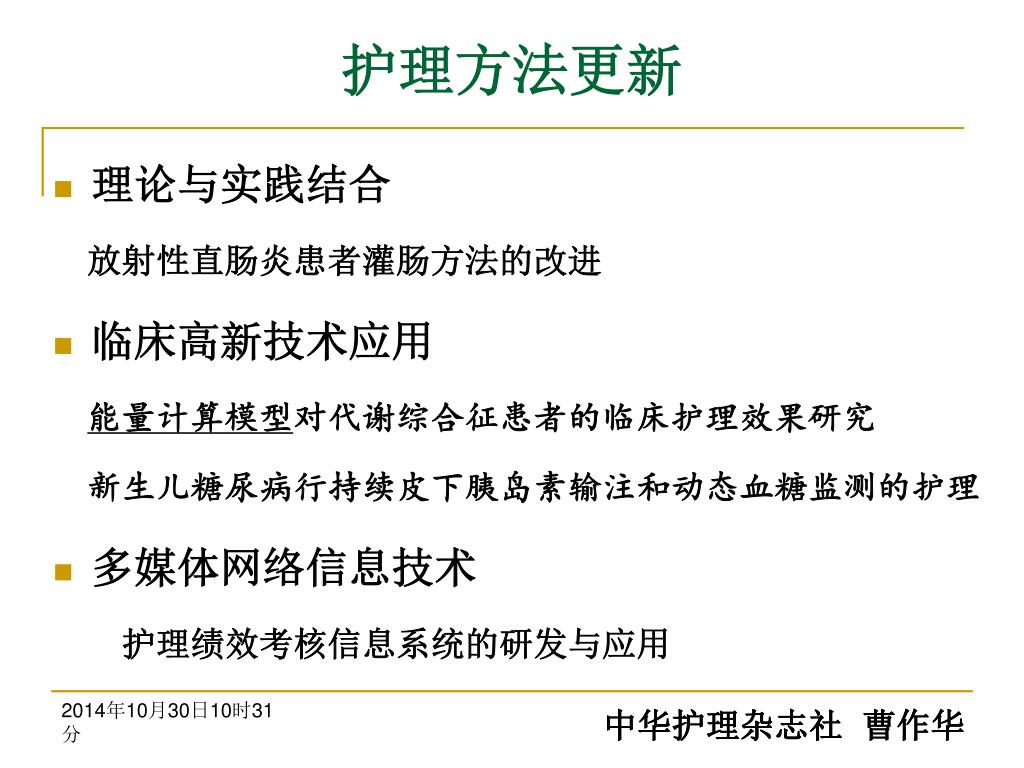 护理方法更新

理论与实践结合

放射性直肠炎患者灌肠方法的改进

临床高新技术应用

能量计算模型对代谢综合征患者的临床护理效果研究

新生儿糖尿病行持续皮下胰岛素输注和动态血糖监测的护理

多媒体网络信息技术

护理绩效考核信息系统的研发与应用

2014年10月30日10时31分

中华护理杂志社 曹作华